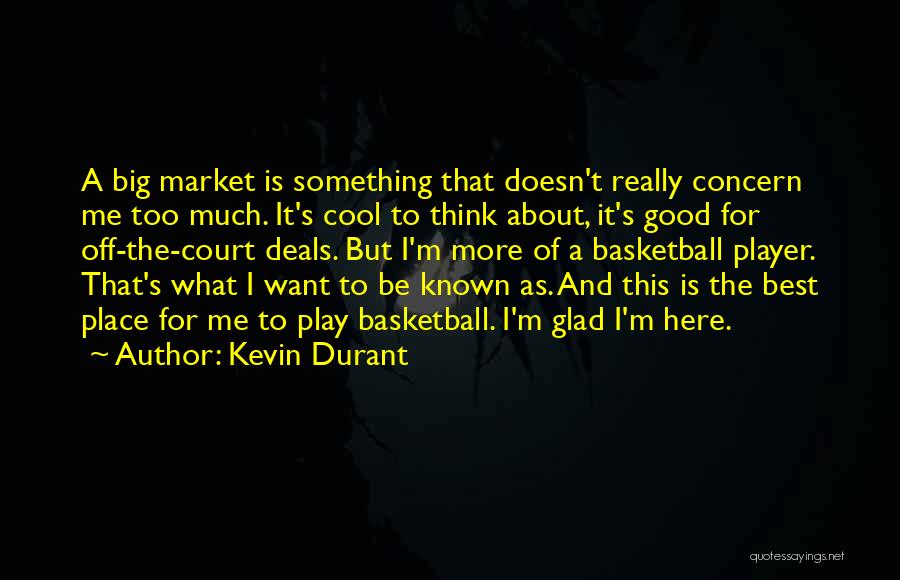 A big market is something that doesn't really concern me too much. It's cool to think about, it's good for off-the-court deals. But I'm more of a basketball player. That's what I want to be known as. And this is the best place for me to play basketball. I'm glad I'm here.
~ Author: Kevin Durant

quotessayings.net